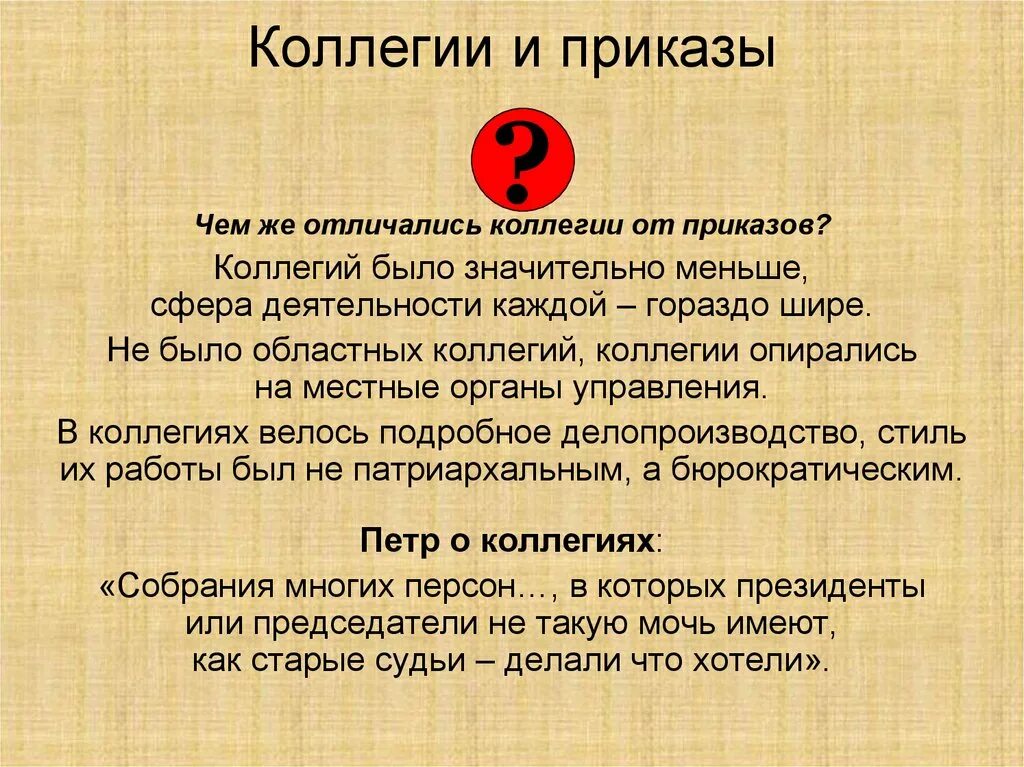 Коллегии и приказы

?

Чем же отличались коллегии от приказов?

Коллегий было значительно меньше, сфера деятельности каждой – гораздо шире.

Не было областных коллегий, коллегии опирались на местные органы управления.

В коллегиях велось подробное делопроизводство, стиль их работы был не патриархальным, а бюрократическим.

Петр о коллегиях:

«Собрания многих персон…, в которых президенты или председатели не такую мочь имеют, как старые судьи – делали что хотели».